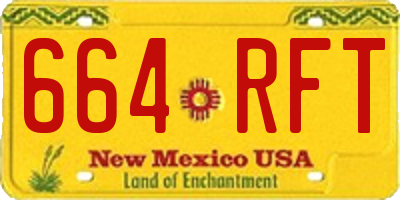 664 RFT

New Mexico USA
Land of Enchantment